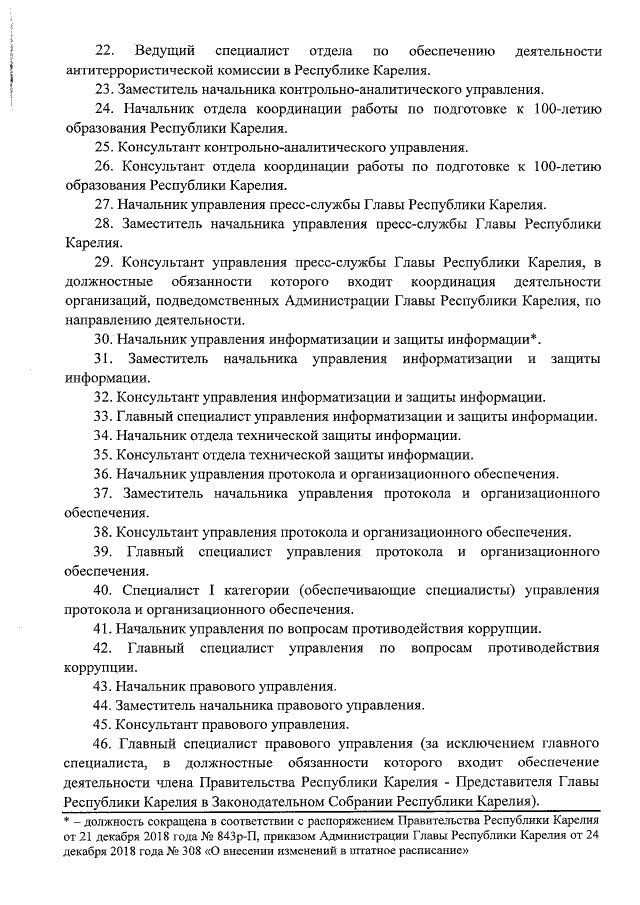 22. Ведущий специалист отдела по обеспечению деятельности антитеррористической комиссии в Республике Карелия.

23. Заместитель начальника контрольно-аналитического управления.

24. Начальник отдела координации работы по подготовке к 100-летию образования Республики Карелия.

25. Консультант контрольно-аналитического управления.

26. Консультант отдела координации работы по подготовке к 100-летию образования Республики Карелия.

27. Начальник управления пресс-службы Главы Республики Карелия.

28. Заместитель начальника управления пресс-службы Главы Республики Карелия.

29. Консультант управления пресс-службы Главы Республики Карелия, в должностные обязанности которого входит координация деятельности организаций, подведомственных Администрации Главы Республики Карелия, по направлению деятельности.

30. Начальник управления информатизации и защиты информации*.

31. Заместитель начальника управления информатизации и защиты информации.

32. Консультант управления информатизации и защиты информации.

33. Главный специалист управления информатизации и защиты информации.

34. Начальник отдела технической защиты информации.

35. Консультант отдела технической защиты информации.

36. Начальник управления протокола и организационного обеспечения.

37. Заместитель начальника управления протокола и организационного обеспечения.

38. Консультант управления протокола и организационного обеспечения.

39. Главный специалист управления протокола и организационного обеспечения.

40. Специалист I категории (обеспечивающие специалисты) управления протокола и организационного обеспечения.

41. Начальник управления по вопросам противодействия коррупции.

42. Главный специалист управления по вопросам противодействия коррупции.

43. Начальник правового управления.

44. Заместитель начальника правового управления.

45. Консультант правового управления.

46. Главный специалист правового управления (за исключением главного специалиста, в должностные обязанности которого входит обеспечение деятельности члена Правительства Республики Карелия - Представителя Главы Республики Карелия в Законодательном Собрании Республики Карелия).

* – должность сокращена в соответствии с распоряжением Правительства Республики Карелия от 21 декабря 2018 года № 843р-П, приказом Администрации Главы Республики Карелия от 24 декабря 2018 года № 308 «О внесении изменений в штатное расписание»